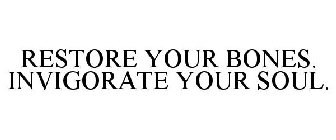 RESTORE YOUR BONES. INVIGORATE YOUR SOUL.